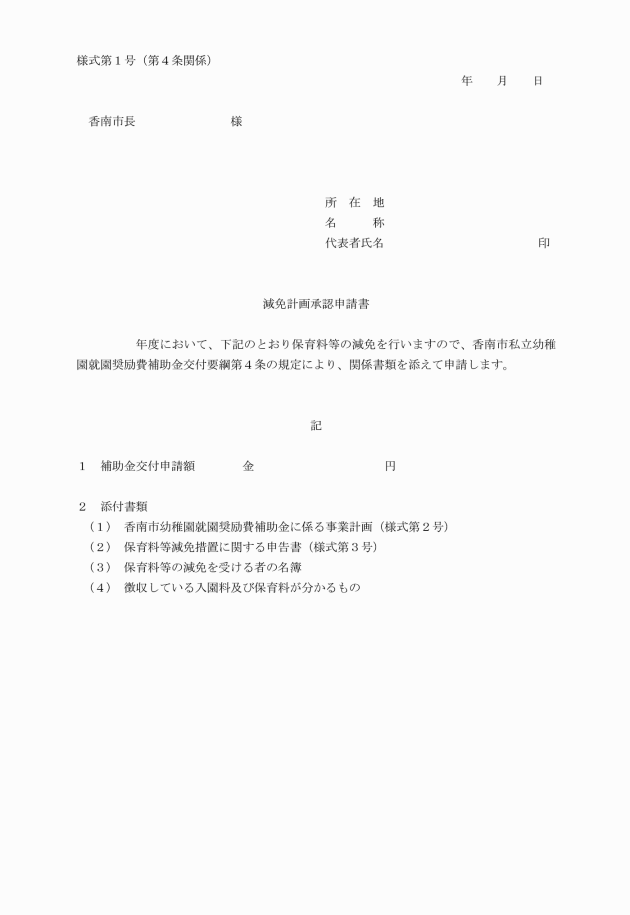 様式第１号（第４条関係）

年　　月　　日

香南市長　　　　　　　　様

所　在　地
名　　　称
代表者氏名　　　　　　　　　　　　　印

減免計画承認申請書

　　　　年度において、下記のとおり保育料等の減免を行いますので、香南市私立幼稚園就園奨励費補助金交付要綱第４条の規定により、関係書類を添えて申請します。

記

１　補助金交付申請額　　　　金　　　　　　　　　　　円

２　添付書類
（１）　香南市幼稚園就園奨励費補助金に係る事業計画（様式第２号）
（２）　保育料等減免措置に関する申告書（様式第３号）
（３）　保育料等の減免を受ける者の名簿
（４）　徴収している入園料及び保育料が分かるもの